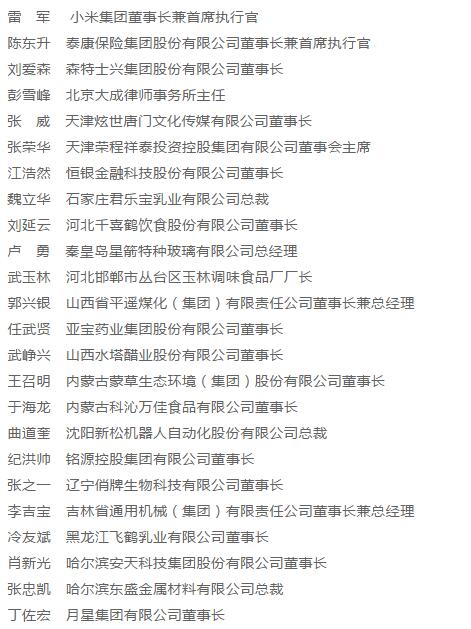 雷　军　小米集团董事长兼首席执行官
陈东升　泰康保险集团股份有限公司董事长兼首席执行官
刘爱森　森特士兴集团股份有限公司董事长
彭雪峰　北京大成律师事务所主任
张　威　天津炫世唐门文化传媒有限公司董事长
张荣华　天津荣程祥泰投资控股集团有限公司董事会主席
江浩然　恒银金融科技股份有限公司董事长
魏立华　石家庄君乐宝乳业有限公司总裁
刘延云　河北千喜鹤饮食股份有限公司董事长
卢　勇　秦皇岛星箭特种玻璃有限公司总经理
武玉林　河北邯郸市丛台区玉林调味食品厂厂长
郭兴银　山西省平遥煤化（集团）有限责任公司董事长兼总经理
任武贤　亚宝药业集团股份有限公司董事长
武静兴　山西水塔醋业股份有限公司董事长
王召明　内蒙古蒙草生态环境（集团）股份有限公司董事长
于海龙　内蒙古科沁万佳食品有限公司董事长
曲道奎　沈阳新松机器人自动化股份有限公司总裁
纪洪帅　铭源控股集团有限公司董事长
张之一　辽宁俏牌生物科技有限公司董事长
李吉宝　吉林省通用机械（集团）有限责任公司董事长兼总经理
冷友斌　黑龙江飞鹤乳业有限公司董事长
肖新光　哈尔滨安天科技集团股份有限公司董事长
张忠凯　哈尔滨东盛金属材料有限公司总裁
丁佐宏　月星集团有限公司董事长